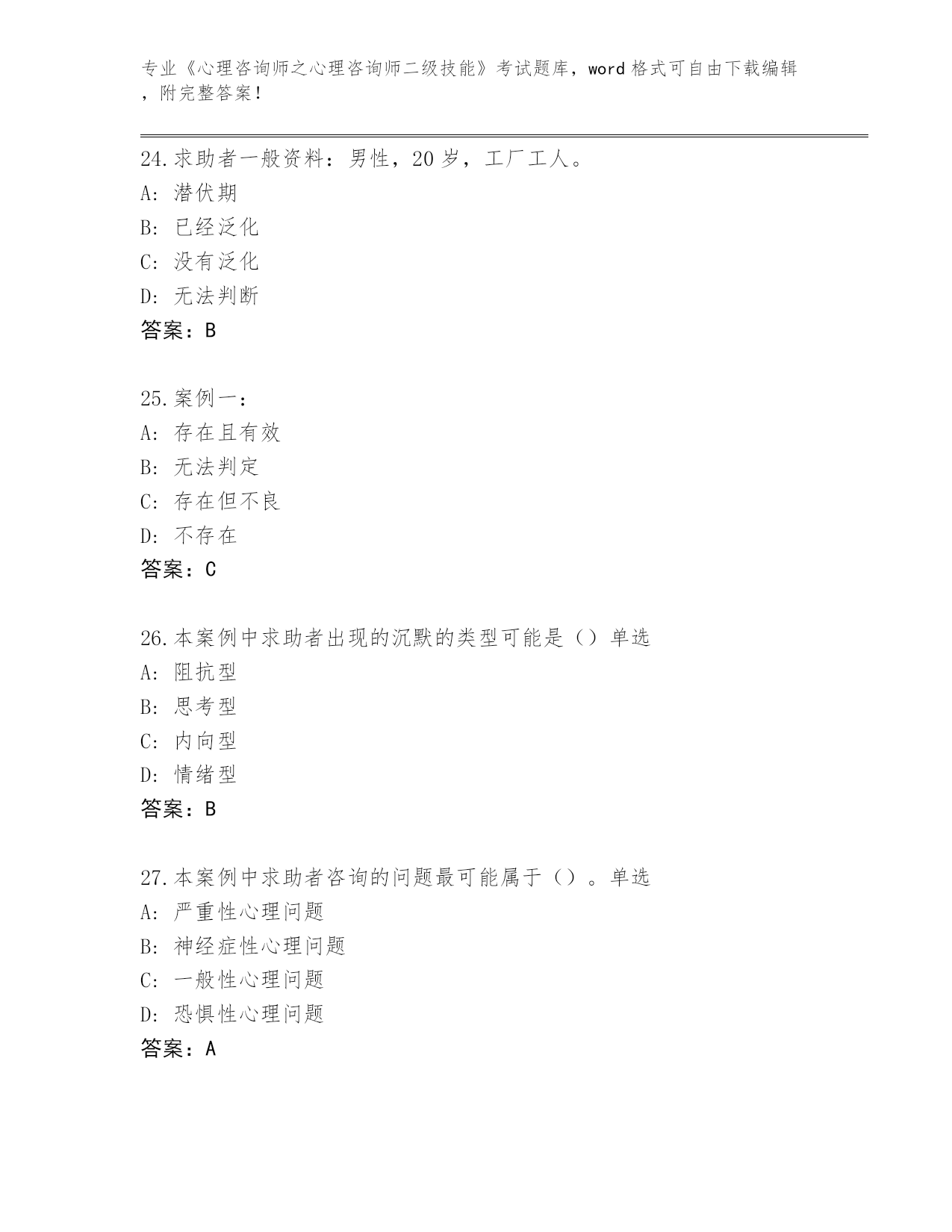 专业《心理咨询师之心理咨询师二级技能》考试题库，word 格式可自由下载编辑，附完整答案！

24.求助者一般资料：男性，20 岁，工厂工人。
A: 潜伏期
B: 已经泛化
C: 没有泛化
D: 无法判断
答案：B

25.案例一：
A: 存在且有效
B: 无法判定
C: 存在但不良
D: 不存在
答案：C

26.本案例中求助者出现的沉默的类型可能是（）单选
A: 阻抗型
B: 思考型
C: 内向型
D: 情绪型
答案：B

27.本案例中求助者咨询的问题最可能属于（）。单选
A: 严重性心理问题
B: 神经症性心理问题
C: 一般性心理问题
D: 恐惧性心理问题
答案：A